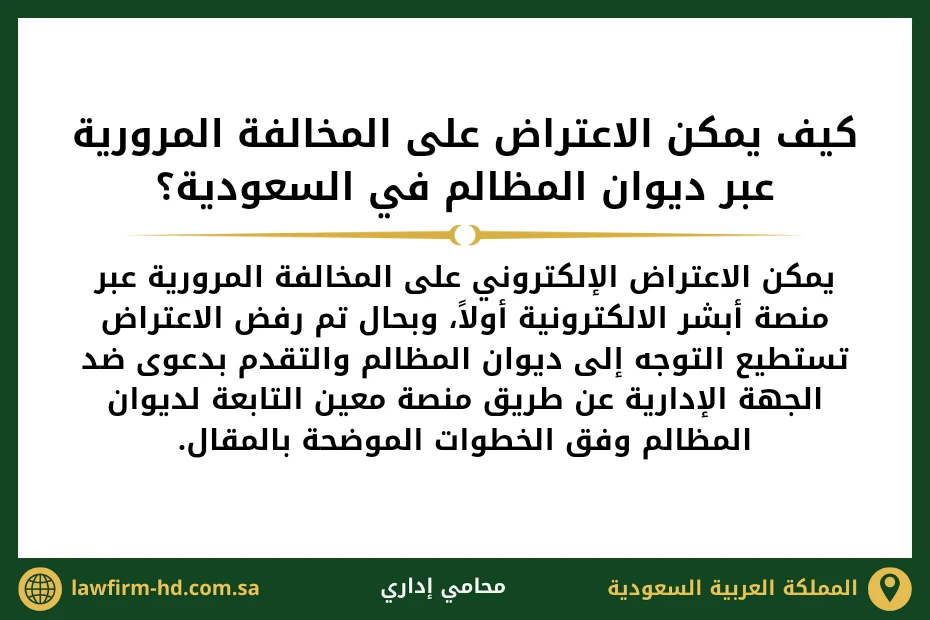 كيف يمكن الاعتراض على المخالفة المرورية عبر ديوان المظالم في السعودية؟

يمكن الاعتراض الإلكتروني على المخالفة المرورية عبر منصة أبشر الالكترونية أولاً، وبحال تم رفض الاعتراض تستطيع التوجه إلى ديوان المظالم والتقدم بدعوى ضد الجهة الإدارية عن طريق منصة معين التابعة لديوان المظالم وفق الخطوات الموضحة بالمقال.

المملكة العربية السعودية

محامي إداري

lawfirm-hd.com.sa